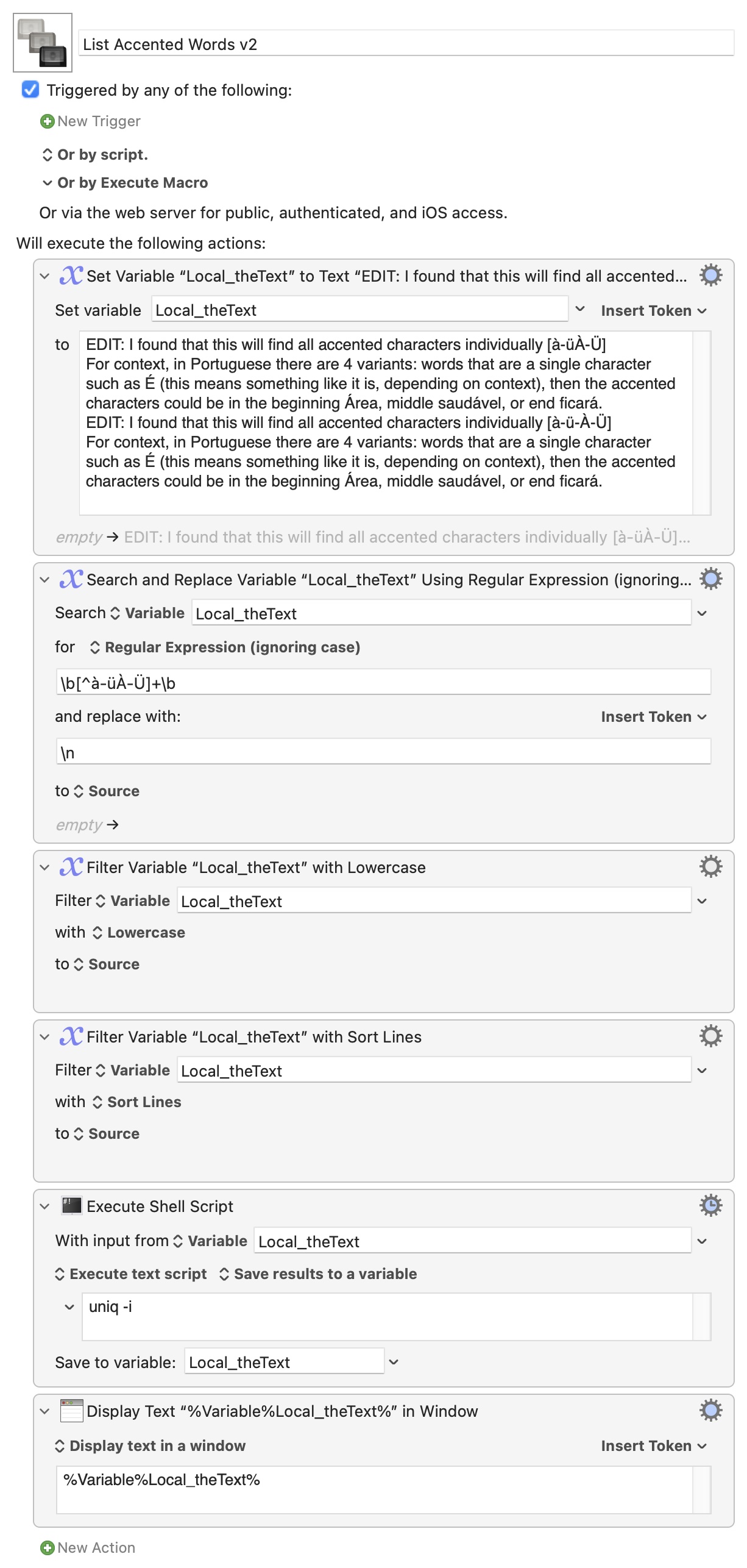 List Accented Words v2

Triggered by any of the following:

New Trigger

Or by script.

Or by Execute Macro

Or via the web server for public, authenticated, and iOS access.

Will execute the following actions:

Set Variable “Local_theText” to Text “EDIT: I found that this will find all accented...

Set variable Local_theText Insert Token

to EDIT: I found that this will find all accented characters individually [à-üÀ-Ü]
For context, in Portuguese there are 4 variants: words that are a single character such as É (this means something like it is, depending on context), then the accented characters could be in the beginning Área, middle saudável, or end ficará.
EDIT: I found that this will find all accented characters individually [à-ü-À-Ü]
For context, in Portuguese there are 4 variants: words that are a single character such as É (this means something like it is, depending on context), then the accented characters could be in the beginning Área, middle saudável, or end ficará.

empty → EDIT: I found that this will find all accented characters individually [à-üÀ-Ü]...

Search and Replace Variable “Local_theText” Using Regular Expression (ignoring...

Search Variable Local_theText

for Regular Expression (ignoring case)

\b[^à-üÀ-Ü]+\b

and replace with: Insert Token

\n

to Source

empty →

Filter Variable “Local_theText” with Lowercase

Filter Variable Local_theText

with Lowercase

to Source

Filter Variable “Local_theText” with Sort Lines

Filter Variable Local_theText

with Sort Lines

to Source

Execute Shell Script

With input from Variable Local_theText

Execute text script Save results to a variable

uniq -i

Save to variable: Local_theText

Display Text “%Variable%Local_theText%” in Window

Display text in a window Insert Token

%Variable%Local_theText%

New Action